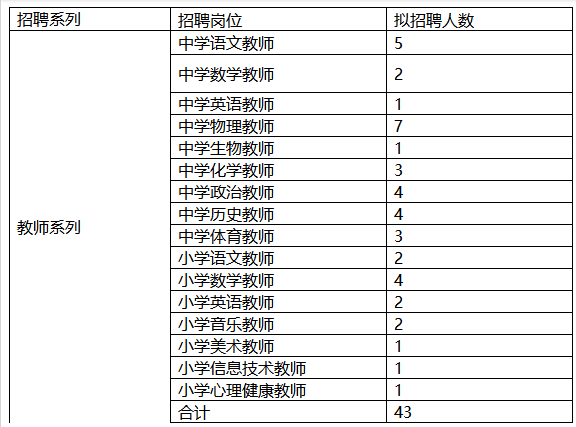 | 招聘系列 | 招聘岗位 | 拟招聘人数 |
|---|---|---|
| 教师系列 | 中学语文教师 | 5 |
| | 中学数学教师 | 2 |
| | 中学英语教师 | 1 |
| | 中学物理教师 | 7 |
| | 中学生物教师 | 1 |
| | 中学化学教师 | 3 |
| | 中学政治教师 | 4 |
| | 中学历史教师 | 4 |
| | 中学体育教师 | 3 |
| | 小学语文教师 | 2 |
| | 小学数学教师 | 4 |
| | 小学英语教师 | 2 |
| | 小学音乐教师 | 2 |
| | 小学美术教师 | 1 |
| | 小学信息技术教师 | 1 |
| | 小学心理健康教师 | 1 |
| | 合计 | 43 |